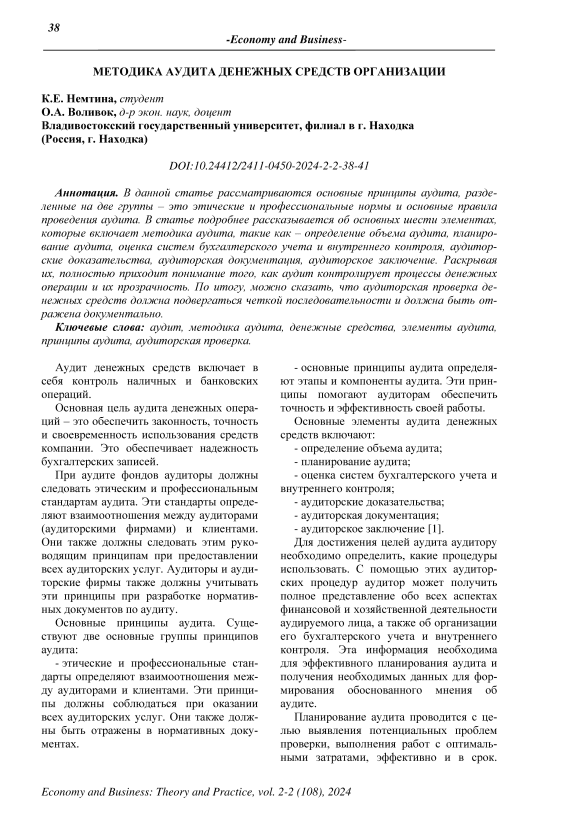 38

-Economy and Business-

МЕТОДИКА АУДИТА ДЕНЕЖНЫХ СРЕДСТВ ОРГАНИЗАЦИИ

К.Е. Немтина, студент
О.А. Воливок, д-р экон. наук, доцент
Владивостокский государственный университет, филиал в г. Находка
(Россия, г. Находка)

DOI:10.24412/2411-0450-2024-2-2-38-41

Аннотация. В данной статье рассматриваются основные принципы аудита, разделенные на две группы – это этические и профессиональные нормы и основные правила проведения аудита. В статье подробнее рассказывается об основных шести элементах, которые включает методика аудита, такие как – определение объема аудита, планирование аудита, оценка систем бухгалтерского учета и внутреннего контроля, аудиторские доказательства, аудиторская документация, аудиторское заключение. Раскрывая их, полностью приходит понимание того, как аудит контролирует процессы денежных операции и их прозрачность. По итогу, можно сказать, что аудиторская проверка денежных средств должна подвергаться четкой последовательности и должна быть отражена документально.

Ключевые слова: аудит, методика аудита, денежные средства, элементы аудита, принципы аудита, аудиторская проверка.

Аудит денежных средств включает в себя контроль наличных и банковских операций.

Основная цель аудита денежных операций – это обеспечить законность, точность и своевременность использования средств компании. Это обеспечивает надежность бухгалтерских записей.

При аудите фондов аудиторы должны следовать этическим и профессиональным стандартам аудита. Эти стандарты определяют взаимоотношения между аудиторами (аудиторскими фирмами) и клиентами. Они также должны следовать этим руководящим принципам при предоставлении всех аудиторских услуг. Аудиторы и аудиторские фирмы также должны учитывать эти принципы при разработке нормативных документов по аудиту.

Основные принципы аудита. Существуют две основные группы принципов аудита:

- этические и профессиональные стандарты определяют взаимоотношения между аудиторами и клиентами. Эти принципы должны соблюдаться при оказании всех аудиторских услуг. Они также должны быть отражены в нормативных документах.

- основные принципы аудита определяют этапы и компоненты аудита. Эти принципы помогают аудиторам обеспечить точность и эффективность своей работы.

Основные элементы аудита денежных средств включают:
- определение объема аудита;
- планирование аудита;
- оценка систем бухгалтерского учета и внутреннего контроля;
- аудиторские доказательства;
- аудиторская документация;
- аудиторское заключение [1].

Для достижения целей аудита аудитору необходимо определить, какие процедуры использовать. С помощью этих аудиторских процедур аудитор может получить полное представление обо всех аспектах финансовой и хозяйственной деятельности аудируемого лица, а также об организации его бухгалтерского учета и внутреннего контроля. Эта информация необходима для эффективного планирования аудита и получения необходимых данных для формирования обоснованного мнения об аудите.

Планирование аудита проводится с целью выявления потенциальных проблем проверки, выполнения работ с оптимальными затратами, эффективно и в срок.

Economy and Business: Theory and Practice, vol. 2-2 (108), 2024